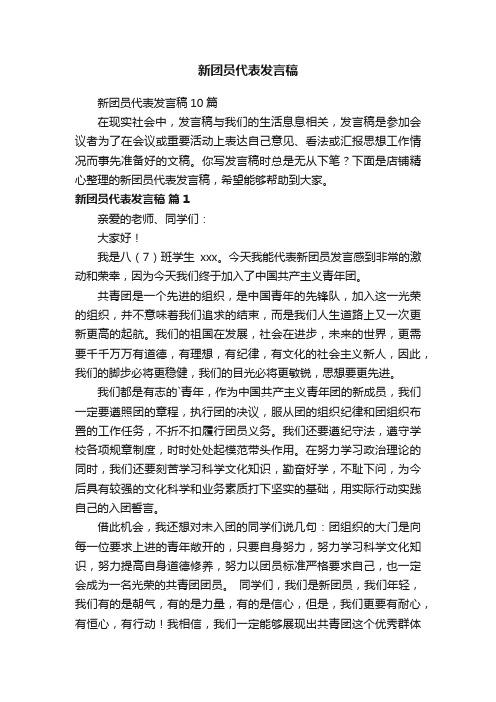 新团员代表发言稿

新团员代表发言稿 10 篇

在现实社会中，发言稿与我们的生活息息相关，发言稿是参加会议者为了在会议或重要活动上表达自己意见、看法或汇报思想工作情况而事先准备好的文稿。你写发言稿时总是无从下笔？下面是店铺精心整理的新团员代表发言稿，希望能够帮助到大家。

新团员代表发言稿 篇 1

亲爱的老师、同学们：

大家好！

我是八（7）班学生 xxx。今天我能代表新团员发言感到非常的激动和荣幸，因为今天我们终于加入了中国共产主义青年团。

共青团是一个先进的组织，是中国青年的先锋队，加入这一光荣的组织，并不意味着我们追求的结束，而是我们人生道路上又一次更新更高的起航。我们的祖国在发展，社会在进步，未来的世界，更需要千千万万有道德，有理想，有纪律，有文化的社会主义新人，因此，我们的脚步必将更稳健，我们的目光必将更敏锐，思想要更先进。

我们都是有志的`青年，作为中国共产主义青年团的新成员，我们一定要遵照团的章程，执行团的决议，服从团的组织纪律和团组织布置的工作任务，不折不扣履行团员义务。我们还要遵纪守法，遵守学校各项规章制度，时时处处起模范带头作用。在努力学习政治理论的同时，我们还要刻苦学习科学文化知识，勤奋好学，不耻下问，为今后具有较强的文化科学和业务素质打下坚实的基础，用实际行动实践自己的入团誓言。

借此机会，我还想对未入团的同学们说几句：团组织的大门是向每一位要求上进的青年敞开的，只要自身努力，努力学习科学文化知识，努力提高自身道德修养，努力以团员标准严格要求自己，也一定会成为一名光荣的共青团团员。 同学们，我们是新团员，我们年轻，我们有的是朝气，有的是力量，有的是信心，但是，我们更要有耐心，有恒心，有行动！我相信，我们一定能够展现出共青团这个优秀群体